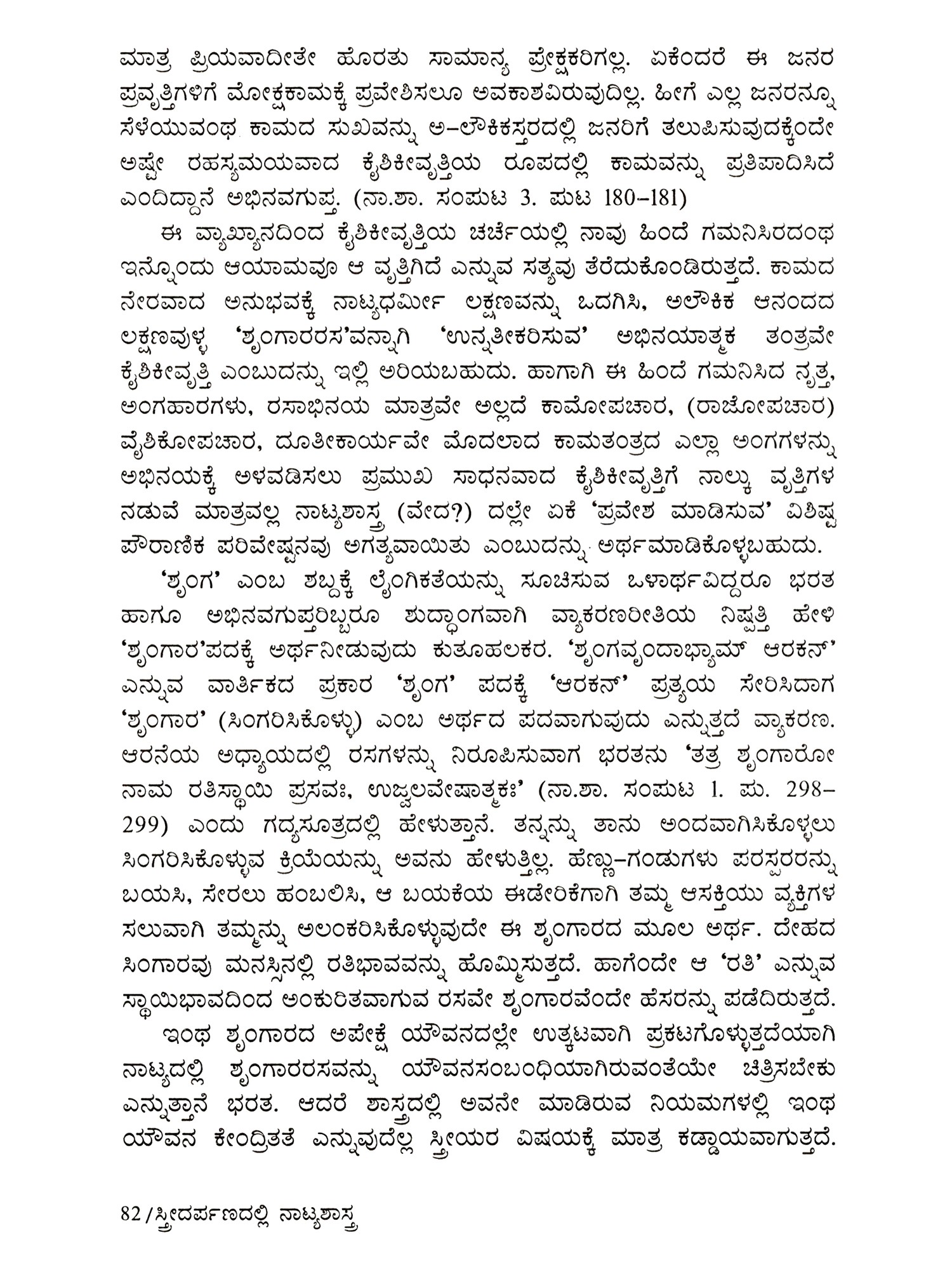 ಮಾತ್ರ ಪ್ರಿಯವಾದೀತೇ ಹೊರತು ಸಾಮಾನ್ಯ ಪ್ರೇಕ್ಷಕರಿಗಲ್ಲ. ಏಕೆಂದರೆ ಈ ಜನರ ಪ್ರವೃತ್ತಿಗಳಿಗೆ ಮೋಕ್ಷಕಾಮಕ್ಕೆ ಪ್ರವೇಶಿಸಲೂ ಅವಕಾಶವಿರುವುದಿಲ್ಲ. ಹೀಗೆ ಎಲ್ಲ ಜನರನ್ನೂ ಸೆಳೆಯುವಂಥ ಕಾಮದ ಸುಖವನ್ನು ಅ–ಲೌಕಿಕಸ್ತರದಲ್ಲಿ ಜನರಿಗೆ ತಲುಪಿಸುವುದಕ್ಕೆಂದೇ ಅಷ್ಟೇ ರಹಸ್ಯಮಯವಾದ ಕೈಶಿಕೀವೃತ್ತಿಯ ರೂಪದಲ್ಲಿ ಕಾಮವನ್ನು ಪ್ರತಿಪಾದಿಸಿದೆ ಎಂದಿದ್ದಾನೆ ಅಭಿನವಗುಪ್ತ. (ನಾ.ಶಾ. ಸಂಪುಟ 3. ಪುಟ 180–181)

ಈ ವ್ಯಾಖ್ಯಾನದಿಂದ ಕೈಶಿಕೀವೃತ್ತಿಯ ಚರ್ಚೆಯಲ್ಲಿ ನಾವು ಹಿಂದೆ ಗಮನಿಸಿರದಂಥ ಇನ್ನೊಂದು ಆಯಾಮವೂ ಆ ವೃತ್ತಿಗಿದೆ ಎನ್ನುವ ಸತ್ಯವು ತೆರೆದುಕೊಂಡಿರುತ್ತದೆ. ಕಾಮದ ನೇರವಾದ ಅನುಭವಕ್ಕೆ ನಾಟ್ಯಧರ್ಮೀ ಲಕ್ಷಣವನ್ನು ಒದಗಿಸಿ, ಅಲೌಕಿಕ ಆನಂದದ ಲಕ್ಷಣವುಳ್ಳ 'ಶೃಂಗಾರರಸ'ವನ್ನಾಗಿ 'ಉನ್ನತೀಕರಿಸುವ' ಅಭಿನಯಾತ್ಮಕ ತಂತ್ರವೇ ಕೈಶಿಕೀವೃತ್ತಿ ಎಂಬುದನ್ನು ಇಲ್ಲಿ ಅರಿಯಬಹುದು. ಹಾಗಾಗಿ ಈ ಹಿಂದೆ ಗಮನಿಸಿದ ನೃತ್ತ, ಅಂಗಹಾರಗಳು, ರಸಾಭಿನಯ ಮಾತ್ರವೇ ಅಲ್ಲದೆ ಕಾಮೋಪಚಾರ, (ರಾಜೋಪಚಾರ) ವೈಶಿಕೋಪಚಾರ, ದೂತೀಕಾರ್ಯವೇ ಮೊದಲಾದ ಕಾಮತಂತ್ರದ ಎಲ್ಲಾ ಅಂಗಗಳನ್ನು ಅಭಿನಯಕ್ಕೆ ಅಳವಡಿಸಲು ಪ್ರಮುಖ ಸಾಧನವಾದ ಕೈಶಿಕೀವೃತ್ತಿಗೆ ನಾಲ್ಕು ವೃತ್ತಿಗಳ ನಡುವೆ ಮಾತ್ರವಲ್ಲ ನಾಟ್ಯಶಾಸ್ತ್ರ (ವೇದ?) ದಲ್ಲೇ ಏಕೆ 'ಪ್ರವೇಶ ಮಾಡಿಸುವ' ವಿಶಿಷ್ಟ ಪೌರಾಣಿಕ ಪರಿವೇಷ್ಟನವು ಅಗತ್ಯವಾಯಿತು ಎಂಬುದನ್ನು ಅರ್ಥಮಾಡಿಕೊಳ್ಳಬಹುದು.

'ಶೃಂಗ' ಎಂಬ ಶಬ್ದಕ್ಕೆ ಲೈಂಗಿಕತೆಯನ್ನು ಸೂಚಿಸುವ ಒಳಾರ್ಥವಿದ್ದರೂ ಭರತ ಹಾಗೂ ಅಭಿನವಗುಪ್ತರಿಬ್ಬರೂ ಶುದ್ಧಾಂಗವಾಗಿ ವ್ಯಾಕರಣರೀತಿಯ ನಿಷ್ಪತ್ತಿ ಹೇಳಿ 'ಶೃಂಗಾರ'ಪದಕ್ಕೆ ಅರ್ಥನೀಡುವುದು ಕುತೂಹಲಕರ. 'ಶೃಂಗವೃಂದಾಭ್ಯಾಮ್ ಆರಕನ್' ಎನ್ನುವ ವಾರ್ತಿಕದ ಪ್ರಕಾರ 'ಶೃಂಗ' ಪದಕ್ಕೆ 'ಆರಕನ್' ಪ್ರತ್ಯಯ ಸೇರಿಸಿದಾಗ 'ಶೃಂಗಾರ' (ಸಿಂಗರಿಸಿಕೊಳ್ಳು) ಎಂಬ ಅರ್ಥದ ಪದವಾಗುವುದು ಎನ್ನುತ್ತದೆ ವ್ಯಾಕರಣ. ಆರನೆಯ ಅಧ್ಯಾಯದಲ್ಲಿ ರಸಗಳನ್ನು ನಿರೂಪಿಸುವಾಗ ಭರತನು 'ತತ್ರ ಶೃಂಗಾರೋ ನಾಮ ರತಿಸ್ಥಾಯಿ ಪ್ರಸವಃ, ಉಜ್ವಲವೇಷಾತ್ಮಕಃ' (ನಾ.ಶಾ. ಸಂಪುಟ 1. ಪು. 298–299) ಎಂದು ಗದ್ಯಸೂತ್ರದಲ್ಲಿ ಹೇಳುತ್ತಾನೆ. ತನ್ನನ್ನು ತಾನು ಅಂದವಾಗಿಸಿಕೊಳ್ಳಲು ಸಿಂಗರಿಸಿಕೊಳ್ಳುವ ಕ್ರಿಯೆಯನ್ನು ಅವನು ಹೇಳುತ್ತಿಲ್ಲ. ಹೆಣ್ಣು–ಗಂಡುಗಳು ಪರಸ್ಪರರನ್ನು ಬಯಸಿ, ಸೇರಲು ಹಂಬಲಿಸಿ, ಆ ಬಯಕೆಯ ಈಡೇರಿಕೆಗಾಗಿ ತಮ್ಮ ಆಸಕ್ತಿಯು ವ್ಯಕ್ತಿಗಳ ಸಲುವಾಗಿ ತಮ್ಮನ್ನು ಅಲಂಕರಿಸಿಕೊಳ್ಳುವುದೇ ಈ ಶೃಂಗಾರದ ಮೂಲ ಅರ್ಥ. ದೇಹದ ಸಿಂಗಾರವು ಮನಸ್ಸಿನಲ್ಲಿ ರತಿಭಾವವನ್ನು ಹೊಮ್ಮಿಸುತ್ತದೆ. ಹಾಗೆಂದೇ ಆ 'ರತಿ' ಎನ್ನುವ ಸ್ಥಾಯಿಭಾವದಿಂದ ಅಂಕುರಿತವಾಗುವ ರಸವೇ ಶೃಂಗಾರವೆಂದೇ ಹೆಸರನ್ನು ಪಡೆದಿರುತ್ತದೆ.

ಇಂಥ ಶೃಂಗಾರದ ಅಪೇಕ್ಷೆ ಯೌವನದಲ್ಲೇ ಉತ್ಕಟವಾಗಿ ಪ್ರಕಟಗೊಳ್ಳುತ್ತದೆಯಾಗಿ ನಾಟ್ಯದಲ್ಲಿ ಶೃಂಗಾರರಸವನ್ನು ಯೌವನಸಂಬಂಧಿಯಾಗಿರುವಂತೆಯೇ ಚಿತ್ರಿಸಬೇಕು ಎನ್ನುತ್ತಾನೆ ಭರತ. ಆದರೆ ಶಾಸ್ತ್ರದಲ್ಲಿ ಅವನೇ ಮಾಡಿರುವ ನಿಯಮಗಳಲ್ಲಿ ಇಂಥ ಯೌವನ ಕೇಂದ್ರಿತತೆ ಎನ್ನುವುದೆಲ್ಲ ಸ್ತ್ರೀಯರ ವಿಷಯಕ್ಕೆ ಮಾತ್ರ ಕಡ್ಡಾಯವಾಗುತ್ತದೆ.

82/ಸ್ತ್ರೀದರ್ಪಣದಲ್ಲಿ ನಾಟ್ಯಶಾಸ್ತ್ರ